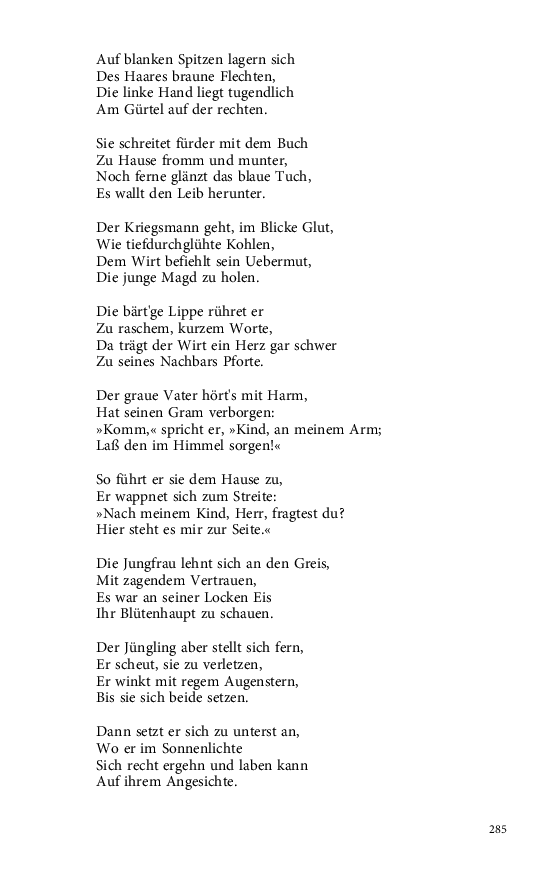 Auf blanken Spitzen lagern sich
Des Haares braune Flechten,
Die linke Hand liegt tugendlich
Am Gürtel auf der rechten.

Sie schreitet fürder mit dem Buch
Zu Hause fromm und munter,
Noch ferne glänzt das blaue Tuch,
Es wallt den Leib herunter.

Der Kriegsmann geht, im Blicke Glut,
Wie tiefdurchglühte Kohlen,
Dem Wirt befiehlt sein Uebermut,
Die junge Magd zu holen.

Die bärt'ge Lippe rühret er
Zu raschem, kurzem Worte,
Da trägt der Wirt ein Herz gar schwer
Zu seines Nachbars Pforte.

Der graue Vater hört's mit Harm,
Hat seinen Gram verborgen:
»Komm,« spricht er, »Kind, an meinem Arm;
Laß den im Himmel sorgen!«

So führt er sie dem Hause zu,
Er wappnet sich zum Streite:
»Nach meinem Kind, Herr, fragtest du?
Hier steht es mir zur Seite.«

Die Jungfrau lehnt sich an den Greis,
Mit zagendem Vertrauen,
Es war an seiner Locken Eis
Ihr Blütenhaupt zu schauen.

Der Jüngling aber stellt sich fern,
Er scheut, sie zu verletzen,
Er winkt mit regem Augenstern,
Bis sie sich beide setzen.

Dann setzt er sich zu unterst an,
Wo er im Sonnenlichte
Sich recht ergehn und laben kann
Auf ihrem Angesichte.

285